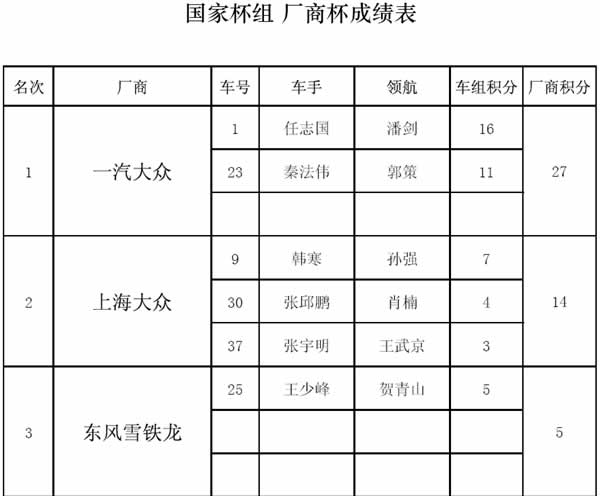 国家杯组 厂商杯成绩表

| 名次 | 厂商 | 车号 | 车手 | 领航 | 车组积分 | 厂商积分 |
|---|---|---|---|---|---|---|
| 1 | 一汽大众 | 1 | 任志国 | 潘剑 | 16 | 27 |
| | | 23 | 秦法伟 | 郭策 | 11 | |
| | | | | | | |
| 2 | 上海大众 | 9 | 韩寒 | 孙强 | 7 | 14 |
| | | 30 | 张邱鹏 | 肖楠 | 4 | |
| | | 37 | 张宇明 | 王武京 | 3 | |
| 3 | 东风雪铁龙 | 25 | 王少峰 | 贺青山 | 5 | 5 |
| | | | | | | |
| | | | | | | |